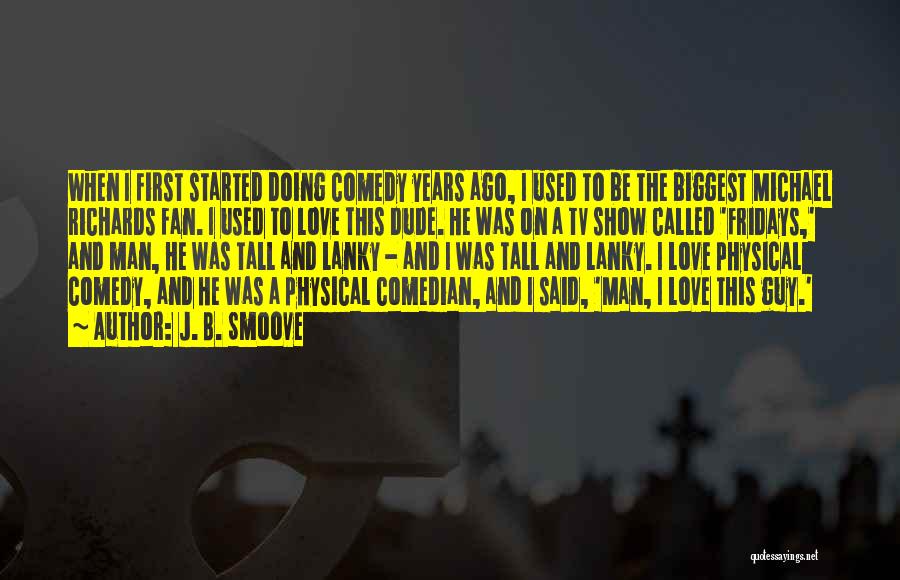 WHEN I FIRST STARTED DOING COMEDY YEARS AGO, I USED TO BE THE BIGGEST MICHAEL RICHARDS FAN. I USED TO LOVE THIS DUDE. HE WAS ON A TV SHOW CALLED 'FRIDAYS,' AND MAN, HE WAS TALL AND LANKY - AND I WAS TALL AND LANKY. I LOVE PHYSICAL COMEDY, AND HE WAS A PHYSICAL COMEDIAN, AND I SAID, 'MAN, I LOVE THIS GUY.'
~ AUTHOR: J. B. SMOOVE

quotessayings.net